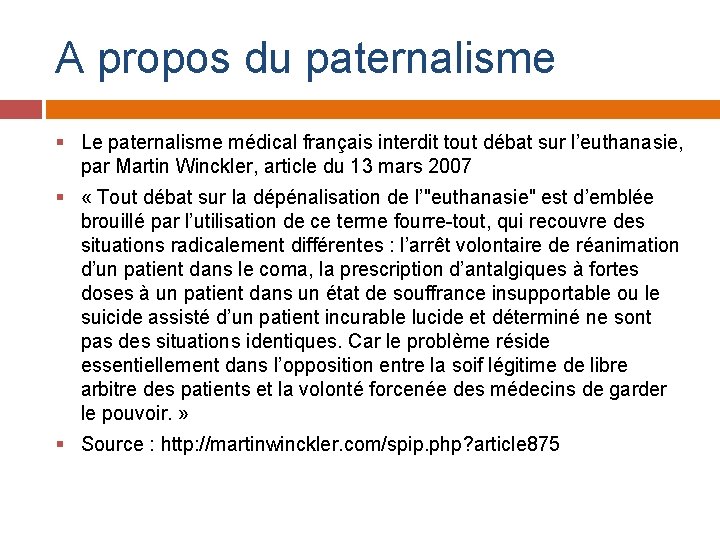 A propos du paternalisme

Le paternalisme médical français interdit tout débat sur l’euthanasie, par Martin Winckler, article du 13 mars 2007

« Tout débat sur la dépénalisation de l’"euthanasie" est d’emblée brouillé par l’utilisation de ce terme fourre-tout, qui recouvre des situations radicalement différentes : l’arrêt volontaire de réanimation d’un patient dans le coma, la prescription d’antalgiques à fortes doses à un patient dans un état de souffrance insupportable ou le suicide assisté d’un patient incurable lucide et déterminé ne sont pas des situations identiques. Car le problème réside essentiellement dans l’opposition entre la soif légitime de libre arbitre des patients et la volonté forcenée des médecins de garder le pouvoir. »

Source : http://martinwinckler.com/spip.php?article875